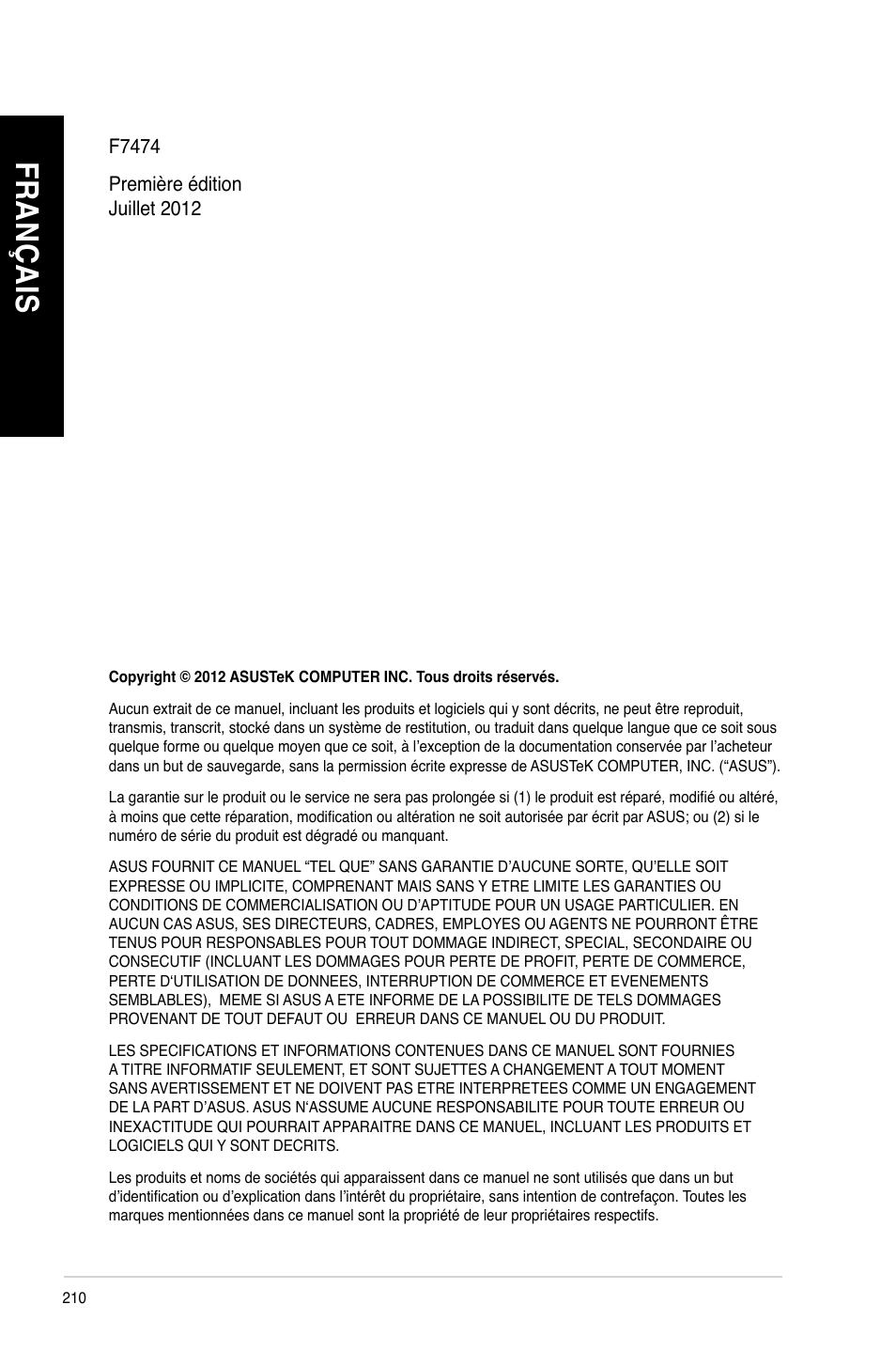 FRANÇAIS

F7474

Première édition
Juillet 2012

Copyright © 2012 ASUSTeK COMPUTER INC. Tous droits réservés.

Aucun extrait de ce manuel, incluant les produits et logiciels qui y sont décrits, ne peut être reproduit, transmis, transcrit, stocké dans un système de restitution, ou traduit dans quelque langue que ce soit sous quelque forme ou quelque moyen que ce soit, à l'exception de la documentation conservée par l'acheteur dans un but de sauvegarde, sans la permission écrite expresse de ASUSTeK COMPUTER, INC. ("ASUS").

La garantie sur le produit ou le service ne sera pas prolongée si (1) le produit est réparé, modifié ou altéré, à moins que cette réparation, modification ou altération ne soit autorisée par écrit par ASUS; ou (2) si le numéro de série du produit est dégradé ou manquant.

ASUS FOURNIT CE MANUEL "TEL QUE" SANS GARANTIE D'AUCUNE SORTE, QU'ELLE SOIT EXPRESSE OU IMPLICITE, COMPRENANT MAIS SANS Y ETRE LIMITE LES GARANTIES OU CONDITIONS DE COMMERCIALISATION OU D'APTITUDE POUR UN USAGE PARTICULIER. EN AUCUN CAS ASUS, SES DIRECTEURS, CADRES, EMPLOYES OU AGENTS NE POURRONT ÊTRE TENUS POUR RESPONSABLES POUR TOUT DOMMAGE INDIRECT, SPECIAL, SECONDAIRE OU CONSECUTIF (INCLUANT LES DOMMAGES POUR PERTE DE PROFIT, PERTE DE COMMERCE, PERTE D'UTILISATION DE DONNEES, INTERRUPTION DE COMMERCE ET EVENEMENTS SEMBLABLES), MEME SI ASUS A ETE INFORME DE LA POSSIBILITE DE TELS DOMMAGES PROVENANT DE TOUT DEFAUT OU ERREUR DANS CE MANUEL OU DU PRODUIT.

LES SPECIFICATIONS ET INFORMATIONS CONTENUES DANS CE MANUEL SONT FOURNIES A TITRE INFORMATIF SEULEMENT, ET SONT SUJETTES A CHANGEMENT A TOUT MOMENT SANS AVERTISSEMENT ET NE DOIVENT PAS ETRE INTERPRETEES COMME UN ENGAGEMENT DE LA PART D'ASUS. ASUS N'ASSUME AUCUNE RESPONSABILITE POUR TOUTE ERREUR OU INEXACTITUDE QUI POURRAIT APPARAITRE DANS CE MANUEL, INCLUANT LES PRODUITS ET LOGICIELS QUI Y SONT DECRITS.

Les produits et noms de sociétés qui apparaissent dans ce manuel ne sont utilisés que dans un but d'identification ou d'explication dans l'intérêt du propriétaire, sans intention de contrefaçon. Toutes les marques mentionnées dans ce manuel sont la propriété de leur propriétaires respectifs.

210